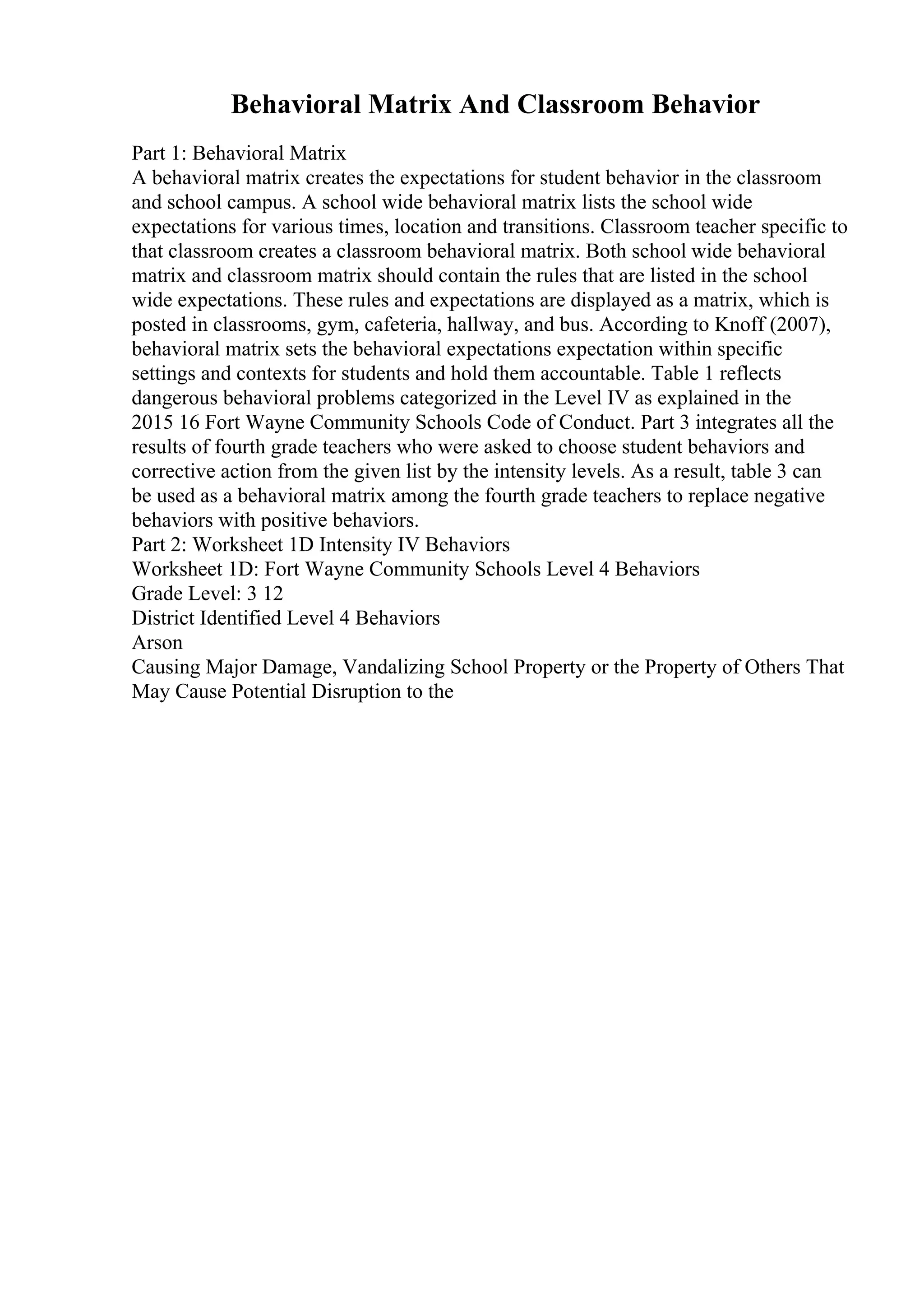 Behavioral Matrix And Classroom Behavior

Part 1: Behavioral Matrix
A behavioral matrix creates the expectations for student behavior in the classroom and school campus. A school wide behavioral matrix lists the school wide expectations for various times, location and transitions. Classroom teacher specific to that classroom creates a classroom behavioral matrix. Both school wide behavioral matrix and classroom matrix should contain the rules that are listed in the school wide expectations. These rules and expectations are displayed as a matrix, which is posted in classrooms, gym, cafeteria, hallway, and bus. According to Knoff (2007), behavioral matrix sets the behavioral expectations expectation within specific settings and contexts for students and hold them accountable. Table 1 reflects dangerous behavioral problems categorized in the Level IV as explained in the 2015 16 Fort Wayne Community Schools Code of Conduct. Part 3 integrates all the results of fourth grade teachers who were asked to choose student behaviors and corrective action from the given list by the intensity levels. As a result, table 3 can be used as a behavioral matrix among the fourth grade teachers to replace negative behaviors with positive behaviors.
Part 2: Worksheet 1D Intensity IV Behaviors
Worksheet 1D: Fort Wayne Community Schools Level 4 Behaviors
Grade Level: 3 12
District Identified Level 4 Behaviors
Arson
Causing Major Damage, Vandalizing School Property or the Property of Others That May Cause Potential Disruption to the